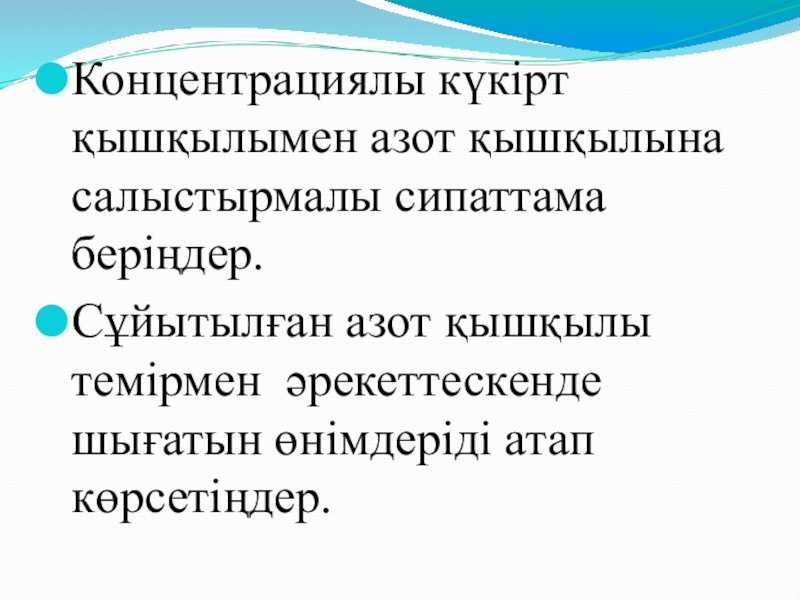 • Концентрациялы күкірт қышқылымен азот қышқылына салыстырмалы сипаттама беріңдер.

• Сұйытылған азот қышқылы темірмен әрекеттескенде шығатын өнімдеріді атап көрсетіңдер.